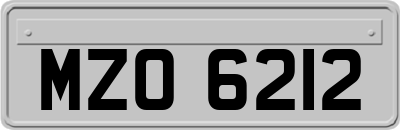 MZO 6212